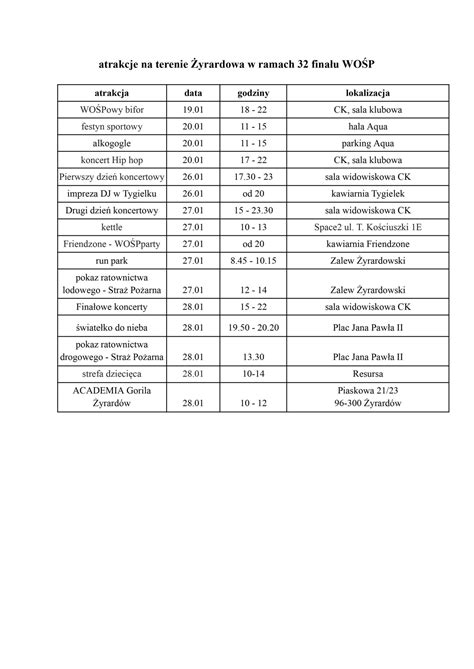 atrakcje na terenie Żyrardowa w ramach 32 finału WOŚP

| atrakcja | data | godziny | lokalizacja |
|---|---|---|---|
| WOŚPowy bifor | 19.01 | 18 - 22 | CK, sala klubowa |
| festyn sportowy | 20.01 | 11 - 15 | hala Aqua |
| alkogogle | 20.01 | 11 - 15 | parking Aqua |
| koncert Hip hop | 20.01 | 17 - 22 | CK, sala klubowa |
| Pierwszy dzień koncertowy | 26.01 | 17.30 - 23 | sala widowiskowa CK |
| impreza DJ w Tygielku | 26.01 | od 20 | kawiarnia Tygielek |
| Drugi dzień koncertowy | 27.01 | 15 - 23.30 | sala widowiskowa CK |
| kettle | 27.01 | 10 - 13 | Space2 ul. T. Kościuszki 1E |
| Friendzone - WOŚPparty | 27.01 | od 20 | kawiarnia Friendzone |
| run park | 27.01 | 8.45 - 10.15 | Zalew Żyrardowski |
| pokaz ratownictwa lodowego - Straż Pożarna | 27.01 | 12 - 14 | Zalew Żyrardowski |
| Finałowe koncerty | 28.01 | 15 - 22 | sala widowiskowa CK |
| światełko do nieba | 28.01 | 19.50 - 20.20 | Plac Jana Pawła II |
| pokaz ratownictwa drogowego - Straż Pożarna | 28.01 | 13.30 | Plac Jana Pawła II |
| strefa dziecięca | 28.01 | 10-14 | Resursa |
| ACADEMIA Gorila Żyrardów | 28.01 | 10 - 12 | Piaskowa 21/23 96-300 Żyrardów |